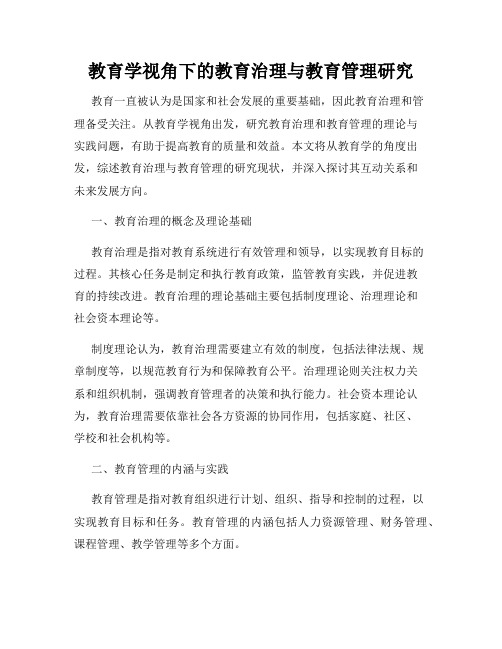 教育学视角下的教育治理与教育管理研究

教育一直被认为是国家和社会发展的重要基础，因此教育治理和管理备受关注。从教育学视角出发，研究教育治理和教育管理的理论与实践问题，有助于提高教育的质量和效益。本文将从教育学的角度出发，综述教育治理与教育管理的研究现状，并深入探讨其互动关系和未来发展方向。

一、教育治理的概念及理论基础

教育治理是指对教育系统进行有效管理和领导，以实现教育目标的过程。其核心任务是制定和执行教育政策，监管教育实践，并促进教育的持续改进。教育治理的理论基础主要包括制度理论、治理理论和社会资本理论等。

制度理论认为，教育治理需要建立有效的制度，包括法律法规、规章制度等，以规范教育行为和保障教育公平。治理理论则关注权力关系和组织机制，强调教育管理者的决策和执行能力。社会资本理论认为，教育治理需要依靠社会各方资源的协同作用，包括家庭、社区、学校和社会机构等。

二、教育管理的内涵与实践

教育管理是指对教育组织进行计划、组织、指导和控制的过程，以实现教育目标和任务。教育管理的内涵包括人力资源管理、财务管理、课程管理、教学管理等多个方面。